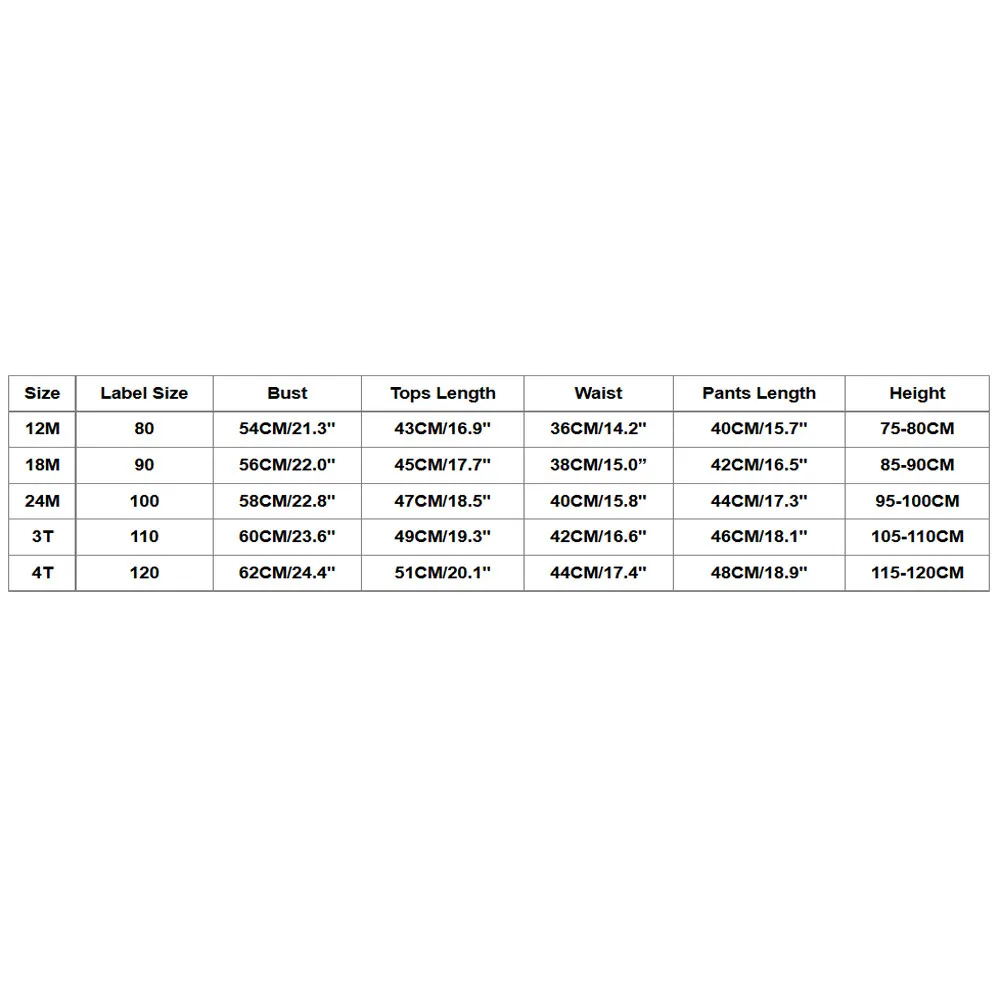 | Size | Label Size | Bust | Tops Length | Waist | Pants Length | Height |
|---|---|---|---|---|---|---|
| 12M | 80 | 54CM/21.3" | 43CM/16.9" | 36CM/14.2" | 40CM/15.7" | 75-80CM |
| 18M | 90 | 56CM/22.0" | 45CM/17.7" | 38CM/15.0" | 42CM/16.5" | 85-90CM |
| 24M | 100 | 58CM/22.8" | 47CM/18.5" | 40CM/15.8" | 44CM/17.3" | 95-100CM |
| 3T | 110 | 60CM/23.6" | 49CM/19.3" | 42CM/16.6" | 46CM/18.1" | 105-110CM |
| 4T | 120 | 62CM/24.4" | 51CM/20.1" | 44CM/17.4" | 48CM/18.9" | 115-120CM |